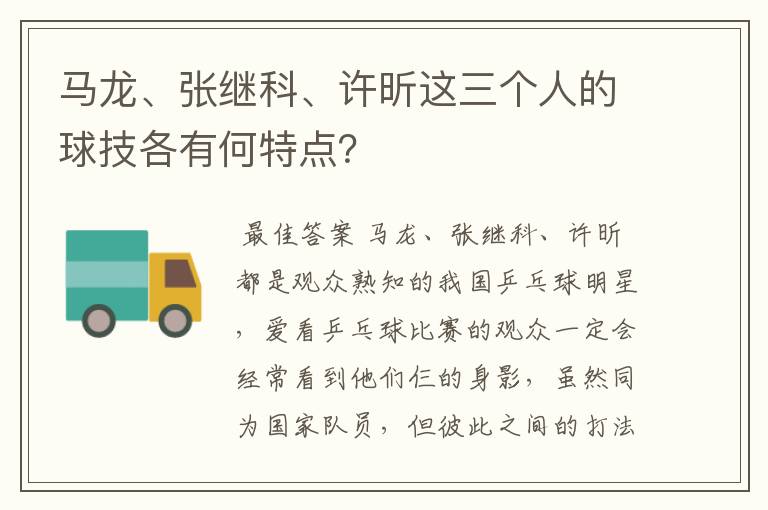 马龙、张继科、许昕这三个人的球技各有何特点？

最佳答案 马龙、张继科、许昕都是观众熟知的我国乒乓球明星，爱看乒乓球比赛的观众一定会经常看到他们仨的身影，虽然同为国家队员，但彼此之间的打法